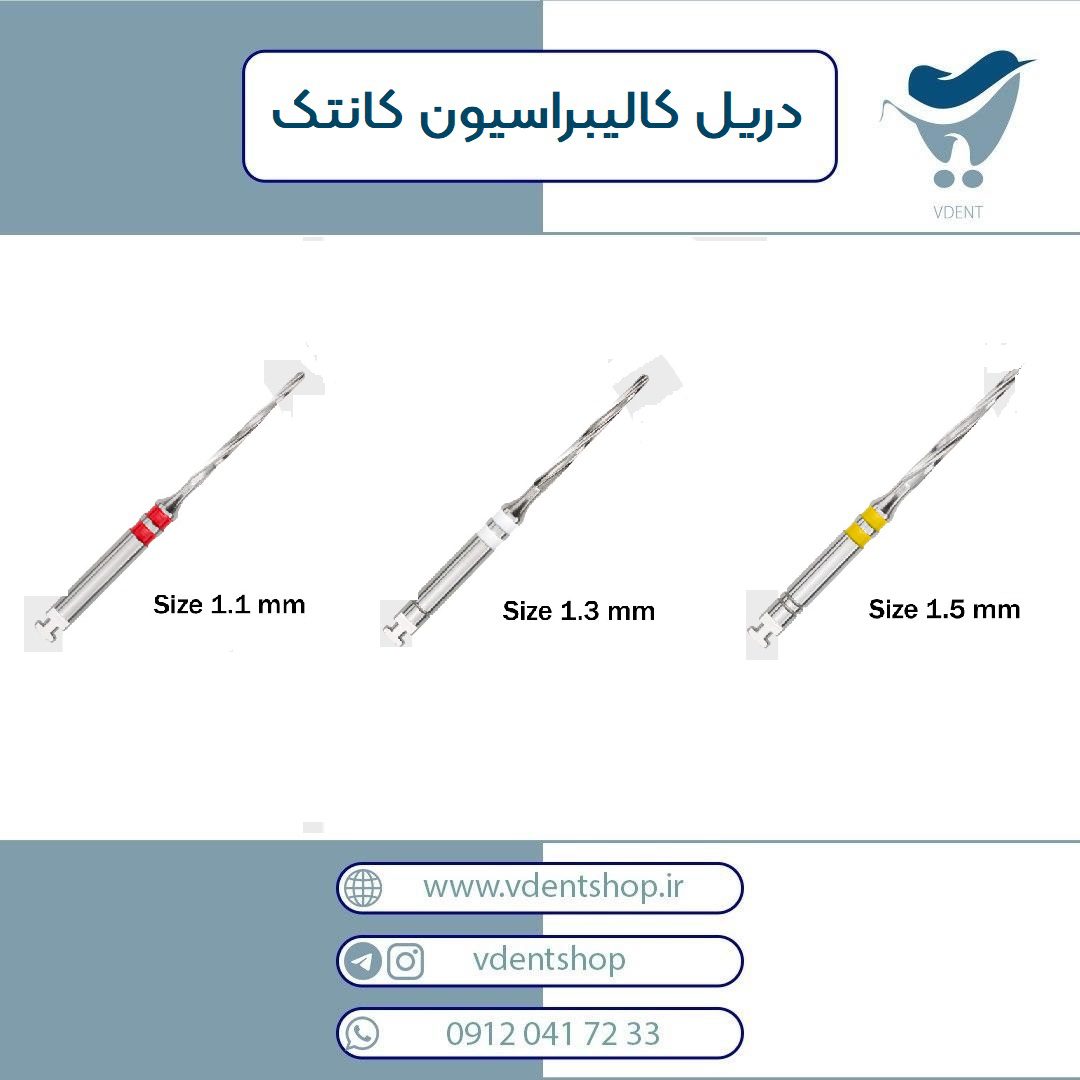 دریل کالیبراسیون کانتک

VDENT

Size 1.1 mm

Size 1.3 mm

Size 1.5 mm

www.vdentshop.ir

vdentshop

0912 041 72 33